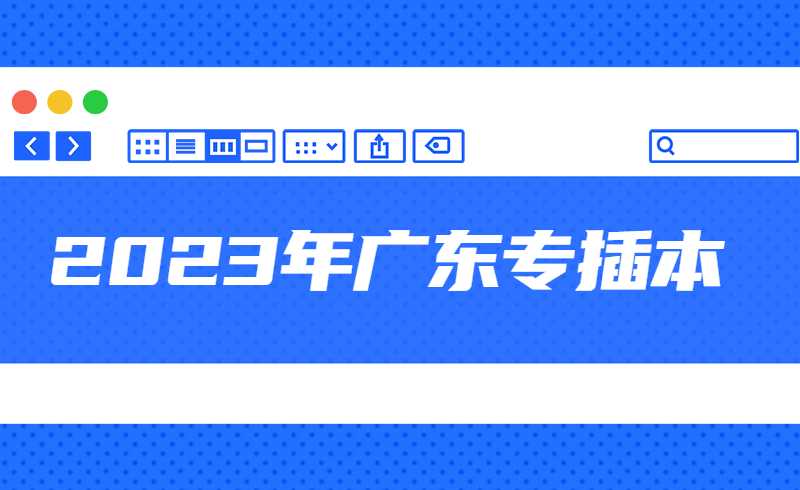 2023年广东专插本